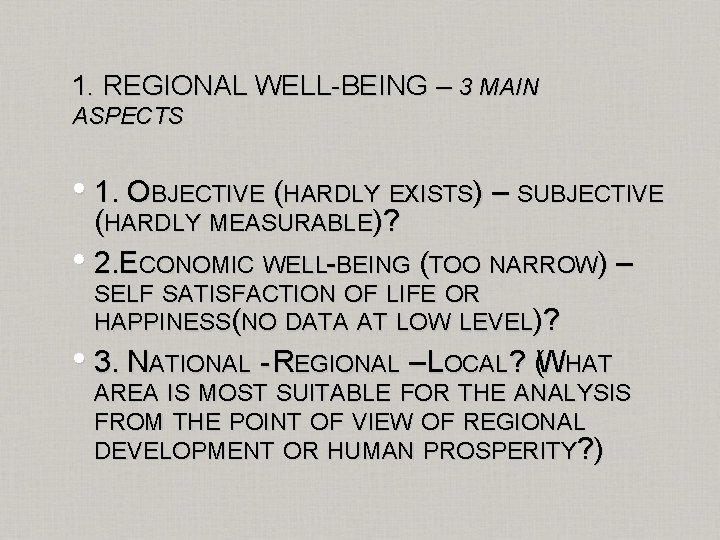 1. REGIONAL WELL-BEING – 3 MAIN ASPECTS

• 1. OBJECTIVE (HARDLY EXISTS) – SUBJECTIVE (HARDLY MEASURABLE)?

• 2.ECONOMIC WELL-BEING (TOO NARROW) – SELF SATISFACTION OF LIFE OR HAPPINESS(NO DATA AT LOW LEVEL)?

• 3. NATIONAL - REGIONAL –LOCAL? (WHAT AREA IS MOST SUITABLE FOR THE ANALYSIS FROM THE POINT OF VIEW OF REGIONAL DEVELOPMENT OR HUMAN PROSPERITY?)